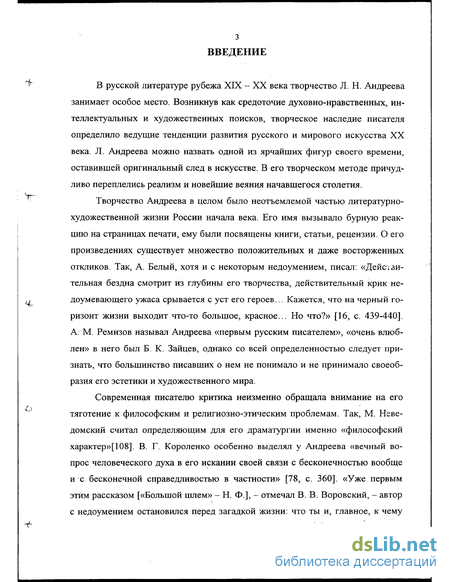 3

ВВЕДЕНИЕ

В русской литературе рубежа XIX – XX века творчество Л. Н. Андреева занимает особое место. Возникнув как средоточие духовно-нравственных, интеллектуальных и художественных поисков, творческое наследие писателя определило ведущие тенденции развития русского и мирового искусства XX века. Л. Андреева можно назвать одной из ярчайших фигур своего времени, оставившей оригинальный след в искусстве. В его творческом методе причудливо переплелись реализм и новейшие веяния начавшегося столетия.

Творчество Андреева в целом было неотъемлемой частью литературно-художественной жизни России начала века. Его имя вызывало бурную реакцию на страницах печати, ему были посвящены книги, статьи, рецензии. О его произведениях существует множество положительных и даже восторженных откликов. Так, А. Белый, хотя и с некоторым недоумением, писал: «Действительная бездна смотрит из глубины его творчества, действительный крик недоумевающего ужаса срывается с уст его героев… Кажется, что на черный горизонт жизни выходит что-то большое, красное… Но что?» [16, с. 439-440]. А. М. Ремизов называл Андреева «первым русским писателем», «очень влюблен» в него был Б. К. Зайцев, однако со всей определенностью следует признать, что большинство писавших о нем не понимало и не принимало своеобразия его эстетики и художественного мира.

Современная писателю критика неизменно обращала внимание на его тяготение к философским и религиозно-этическим проблемам. Так, М. Неведомский считал определяющим для его драматургии именно «философский характер»[108]. В. Г. Короленко особенно выделял у Андреева «вечный вопрос человеческого духа в его искании своей связи с бесконечностью вообще и с бесконечной справедливостью в частности» [78, с. 360]. «Уже первым этим рассказом [«Большой шлем» – Н. Ф.], – отмечал В. В. Воровский, – автор с недоумением остановился перед загадкой жизни: что ты и, главное, к чему

dsLib.net
библиотека диссертаций